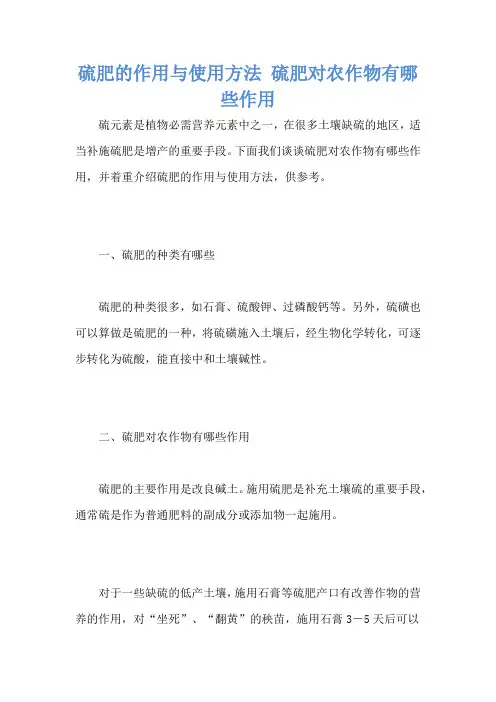 硫肥的作用与使用方法 硫肥对农作物有哪些作用

硫元素是植物必需营养元素中之一，在很多土壤缺硫的地区，适当补施硫肥是增产的重要手段。下面我们谈谈硫肥对农作物有哪些作用，并着重介绍硫肥的作用与使用方法，供参考。

一、硫肥的种类有哪些

硫肥的种类很多，如石膏、硫酸钾、过磷酸钙等。另外，硫磺也可以算做是硫肥的一种，将硫磺施入土壤后，经生物化学转化，可逐步转化为硫酸，能直接中和土壤碱性。

二、硫肥对农作物有哪些作用

硫肥的主要作用是改良碱土。施用硫肥是补充土壤硫的重要手段，通常硫是作为普通肥料的副成分或添加物一起施用。

对于一些缺硫的低产土壤，施用石膏等硫肥产口有改善作物的营养的作用，对“坐死”、“翻黄”的秧苗，施用石膏 3－5 天后可以